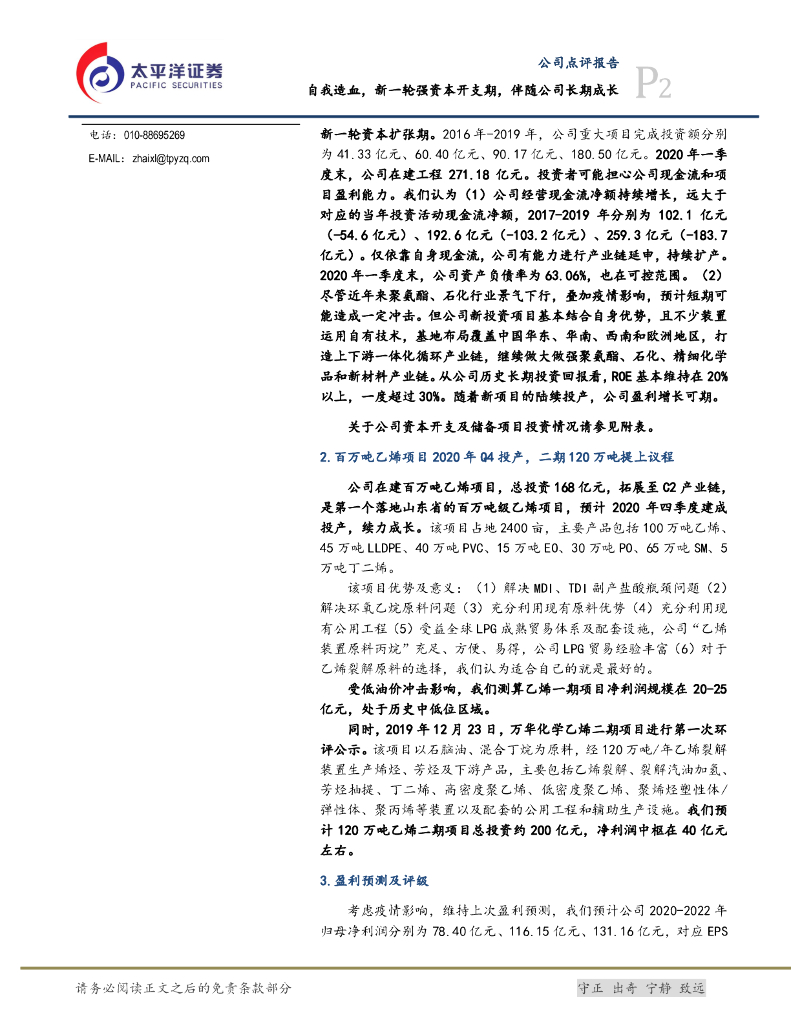 太平洋证券
PACIFIC SECURITIES

公司点评报告
自我造血，新一轮强资本开支期，伴随公司长期成长
P2

电话：010-88695269
E-MAIL：zhaixl@tpyzq.com

新一轮资本扩张期。2016年-2019年，公司重大项目完成投资额分别为41.33亿元、60.40亿元、90.17亿元、180.50亿元。2020年一季度末，公司在建工程271.18亿元。投资者可能担心公司现金流和项目盈利能力。我们认为（1）公司经营现金流净额持续增长，远大于对应的当年投资活动现金流净额，2017-2019年分别为102.1亿元（-54.6亿元）、192.6亿元（-103.2亿元）、259.3亿元（-183.7亿元）。仅依靠自身现金流，公司有能力进行产业链延申，持续扩产。2020年一季度末，公司资产负债率为63.06%，也在可控范围。（2）尽管近年来聚氨酯、石化行业景气下行，叠加疫情影响，预计短期可能造成一定冲击。但公司新投资项目基本结合自身优势，且不少装置运用自有技术，基地布局覆盖中国华东、华南、西南和欧洲地区，打造上下游一体化循环产业链，继续做大做强聚氨酯、石化、精细化学品和新材料产业链。从公司历史长期投资回报看，ROE基本维持在20%以上，一度超过30%。随着新项目的陆续投产，公司盈利增长可期。

关于公司资本开支及储备项目投资情况请参见附表。

2.百万吨乙烯项目2020年Q4投产，二期120万吨提上议程

公司在建百万吨乙烯项目，总投资168亿元，拓展至C2产业链，是第一个落地山东省的百万吨级乙烯项目，预计2020年四季度建成投产，续力成长。该项目占地2400亩，主要产品包括100万吨乙烯、45万吨LLDPE、40万吨PVC、15万吨EO、30万吨PO、65万吨SM、5万吨丁二烯。

该项目优势及意义：（1）解决MDI、TDI副产盐酸瓶颈问题（2）解决环氧乙烷原料问题（3）充分利用现有原料优势（4）充分利用现有公用工程（5）受益全球LPG成熟贸易体系及配套设施，公司“乙烯装置原料丙烷”充足、方便、易得，公司LPG贸易经验丰富（6）对于乙烯裂解原料的选择，我们认为适合自己的就是最好的。

受低油价冲击影响，我们测算乙烯一期项目净利润规模在20-25亿元，处于历史中低位区域。

同时，2019年12月23日，万华化学乙烯二期项目进行第一次环评公示。该项目以石脑油、混合丁烷为原料，经120万吨/年乙烯裂解装置生产烯烃、芳烃及下游产品，主要包括乙烯裂解、裂解汽油加氢、芳烃抽提、丁二烯、高密度聚乙烯、低密度聚乙烯、聚烯烃塑性体/弹性体、聚丙烯等装置以及配套的公用工程和辅助生产设施。我们预计120万吨乙烯二期项目总投资约200亿元，净利润中枢在40亿元左右。

3.盈利预测及评级

考虑疫情影响，维持上次盈利预测，我们预计公司2020-2022年归母净利润分别为78.40亿元、116.15亿元、131.16亿元，对应EPS

请务必阅读正文之后的免责条款部分
守正 出奇 宁静 致远